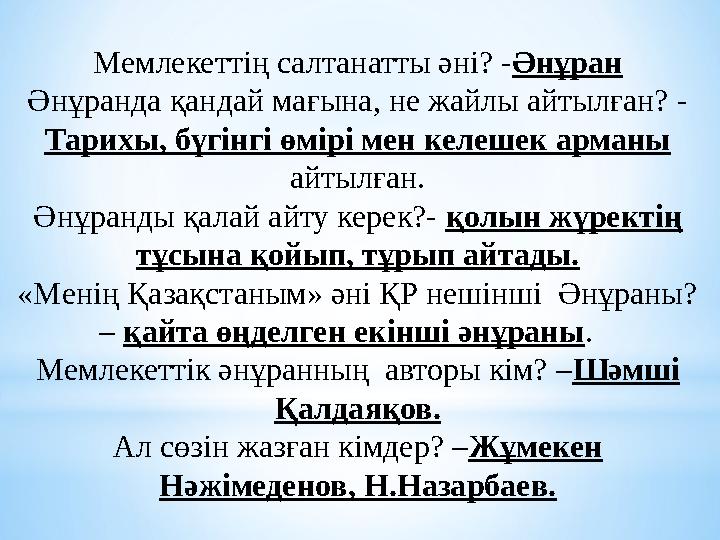 Мемлекеттің салтанатты әні? -Әнұран
Әнұранда қандай мағына, не жайлы айтылған? - Тарихы, бүгінгі өмірі мен келешек арманы айтылған.
Әнұранды қалай айту керек?- қолын жүректің тұсына қойып, тұрып айтады.
«Менің Қазақстаным» әні ҚР нешінші Әнұраны? – қайта өңделген екінші әнұраны.
Мемлекеттік әнұранның авторы кім? –Шәмші Қалдаяқов.
Ал сөзін жазған кімдер? –Жұмекен Нәжімеденов, Н.Назарбаев.